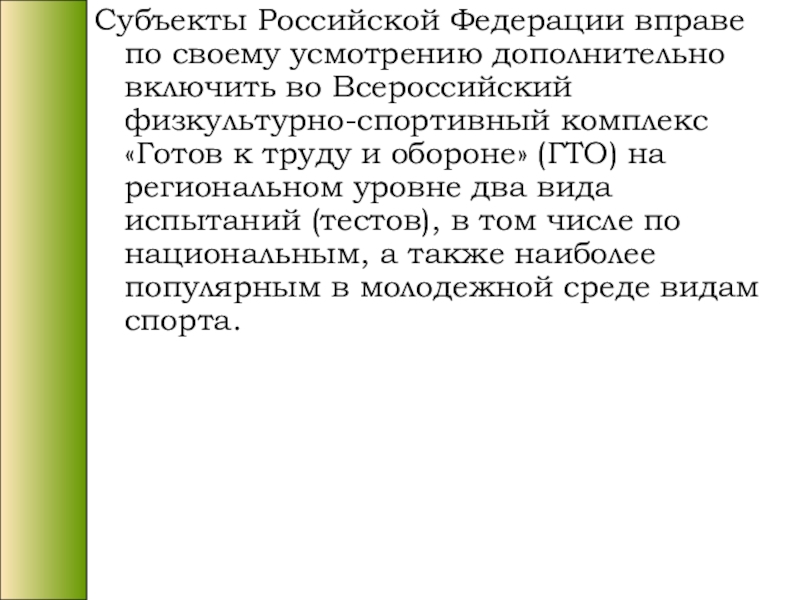 Субъекты Российской Федерации вправе по своему усмотрению дополнительно включить во Всероссийский физкультурно-спортивный комплекс «Готов к труду и обороне» (ГТО) на региональном уровне два вида испытаний (тестов), в том числе по национальным, а также наиболее популярным в молодежной среде видам спорта.